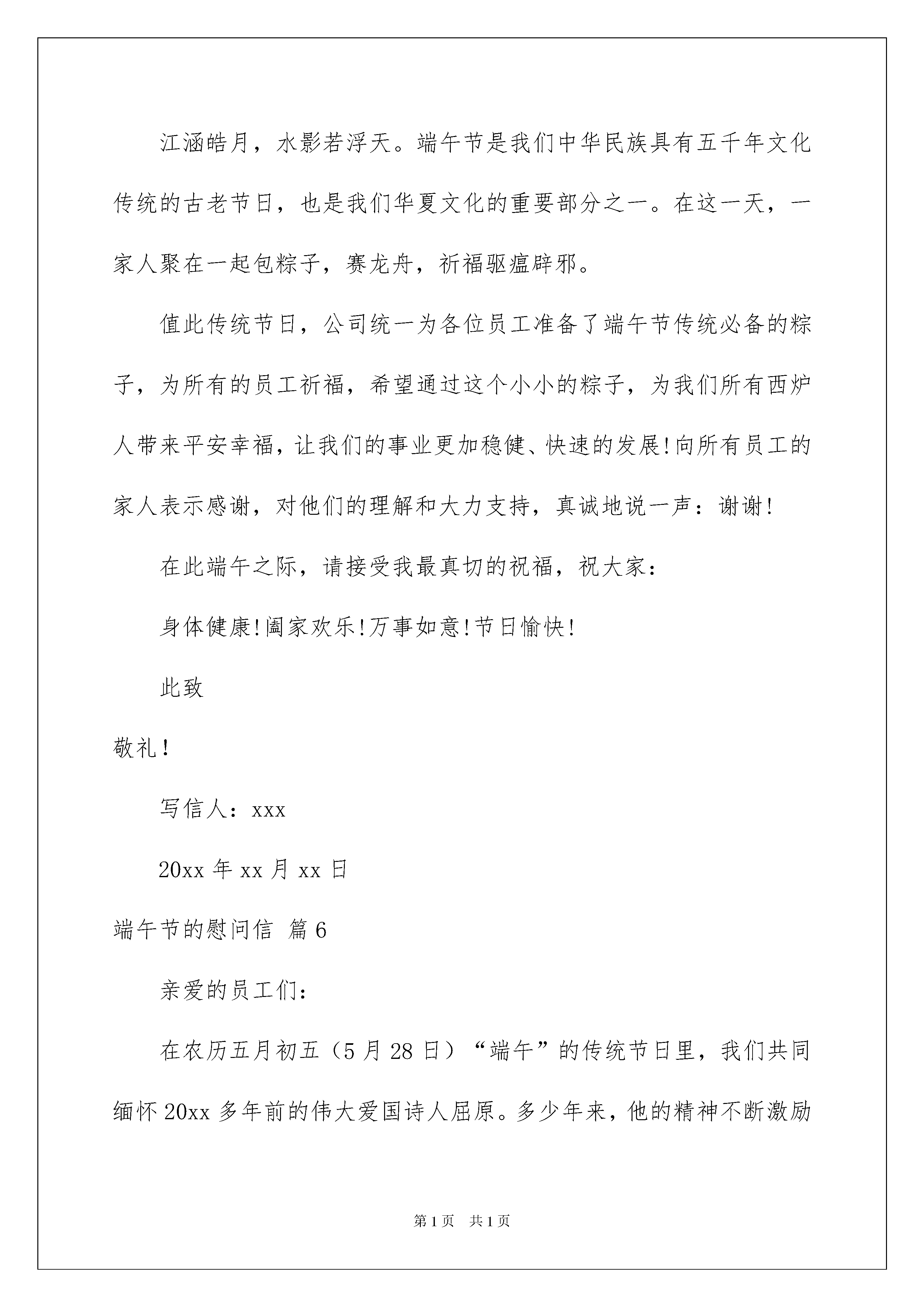 江涵皓月，水影若浮天。端午节是我们中华民族具有五千年文化传统的古老节日，也是我们华夏文化的重要部分之一。在这一天，一家人聚在一起包粽子，赛龙舟，祈福驱瘟辟邪。

值此传统节日，公司统一为各位员工准备了端午节传统必备的粽子，为所有的员工祈福，希望通过这个小小的粽子，为我们所有西炉人带来平安幸福，让我们的事业更加稳健、快速的发展!向所有员工的家人表示感谢，对他们的理解和大力支持，真诚地说一声：谢谢!

在此端午之际，请接受我最真切的祝福，祝大家：

身体健康!阖家欢乐!万事如意!节日愉快!

此致

敬礼!

写信人：xxx

20xx 年 xx 月 xx 日

端午节的慰问信 篇 6

亲爱的员工们：

在农历五月初五（5 月 28 日）“端午”的传统节日里，我们共同缅怀 20xx 多年前的伟大爱国诗人屈原。多少年来，他的精神不断激励

第 1 页 共 1 页